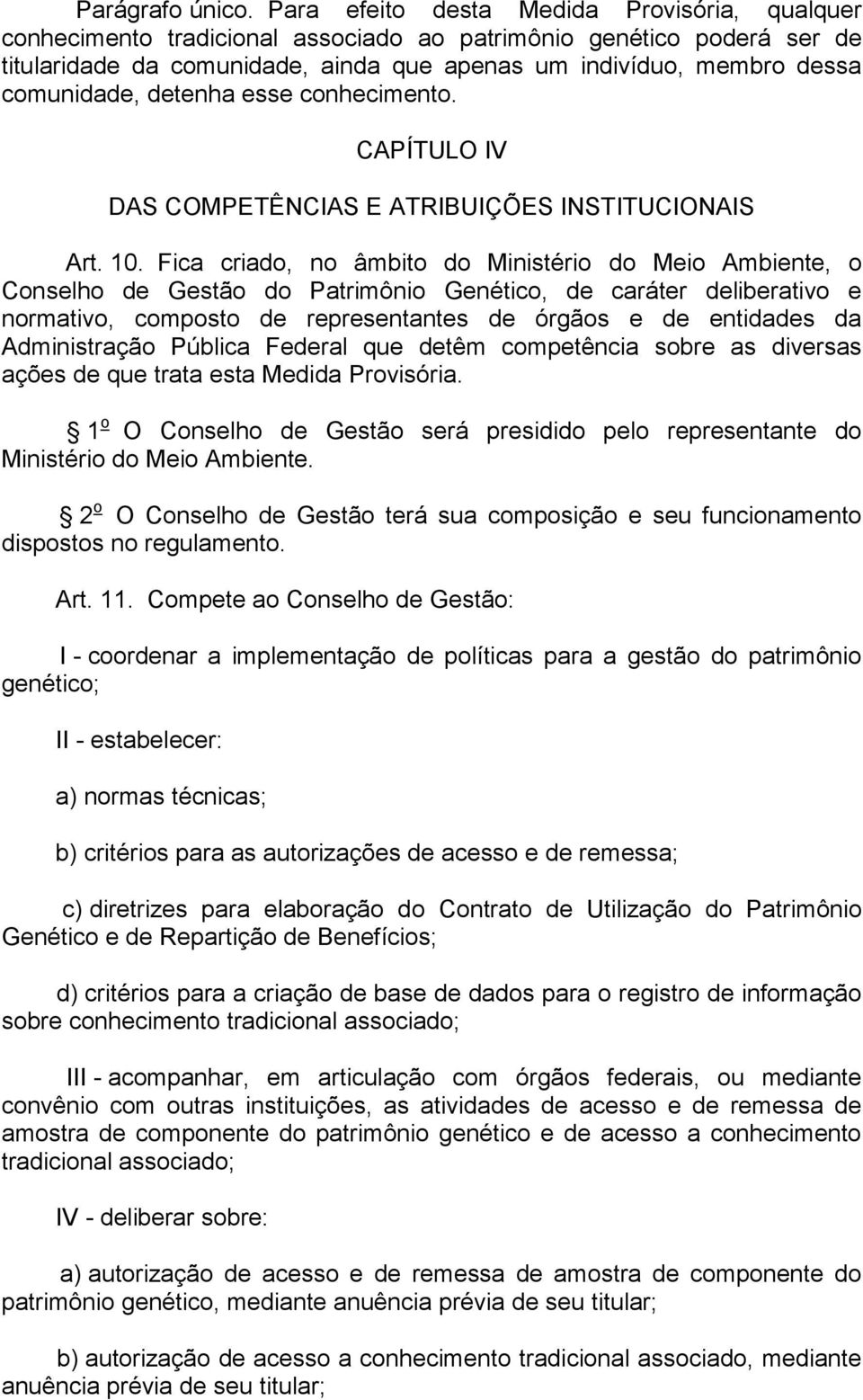 Parágrafo único. Para efeito desta Medida Provisória, qualquer conhecimento tradicional associado ao patrimônio genético poderá ser de titularidade da comunidade, ainda que apenas um indivíduo, membro dessa comunidade, detenha esse conhecimento.

CAPÍTULO IV

DAS COMPETÊNCIAS E ATRIBUIÇÕES INSTITUCIONAIS

Art. 10. Fica criado, no âmbito do Ministério do Meio Ambiente, o Conselho de Gestão do Patrimônio Genético, de caráter deliberativo e normativo, composto de representantes de órgãos e de entidades da Administração Pública Federal que detêm competência sobre as diversas ações de que trata esta Medida Provisória.

1o O Conselho de Gestão será presidido pelo representante do Ministério do Meio Ambiente.

2o O Conselho de Gestão terá sua composição e seu funcionamento dispostos no regulamento.

Art. 11. Compete ao Conselho de Gestão:

I - coordenar a implementação de políticas para a gestão do patrimônio genético;

II - estabelecer:

a) normas técnicas;

b) critérios para as autorizações de acesso e de remessa;

c) diretrizes para elaboração do Contrato de Utilização do Patrimônio Genético e de Repartição de Benefícios;

d) critérios para a criação de base de dados para o registro de informação sobre conhecimento tradicional associado;

III - acompanhar, em articulação com órgãos federais, ou mediante convênio com outras instituições, as atividades de acesso e de remessa de amostra de componente do patrimônio genético e de acesso a conhecimento tradicional associado;

IV - deliberar sobre:

a) autorização de acesso e de remessa de amostra de componente do patrimônio genético, mediante anuência prévia de seu titular;

b) autorização de acesso a conhecimento tradicional associado, mediante anuência prévia de seu titular;